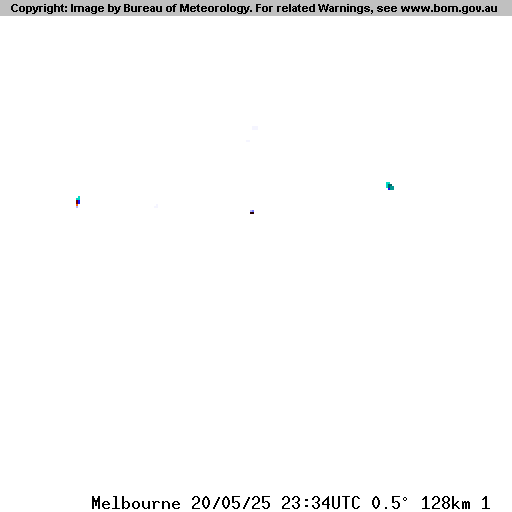 Copyright: Image by Bureau of Meteorology. For related Warnings, see www.bom.gov.au

Melbourne 20/05/25 23:34UTC 0.5° 128km 1